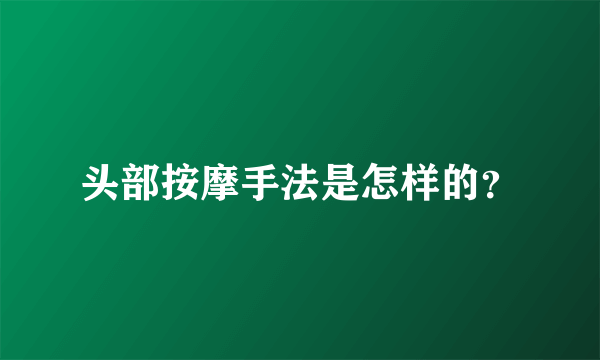 头部按摩手法是怎样的?